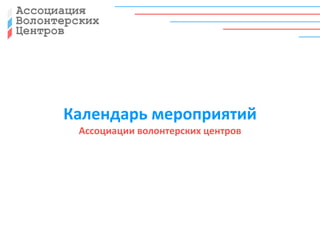 Ассоциация
Волонтерских
Центров

Календарь мероприятий
Ассоциации волонтерских центров